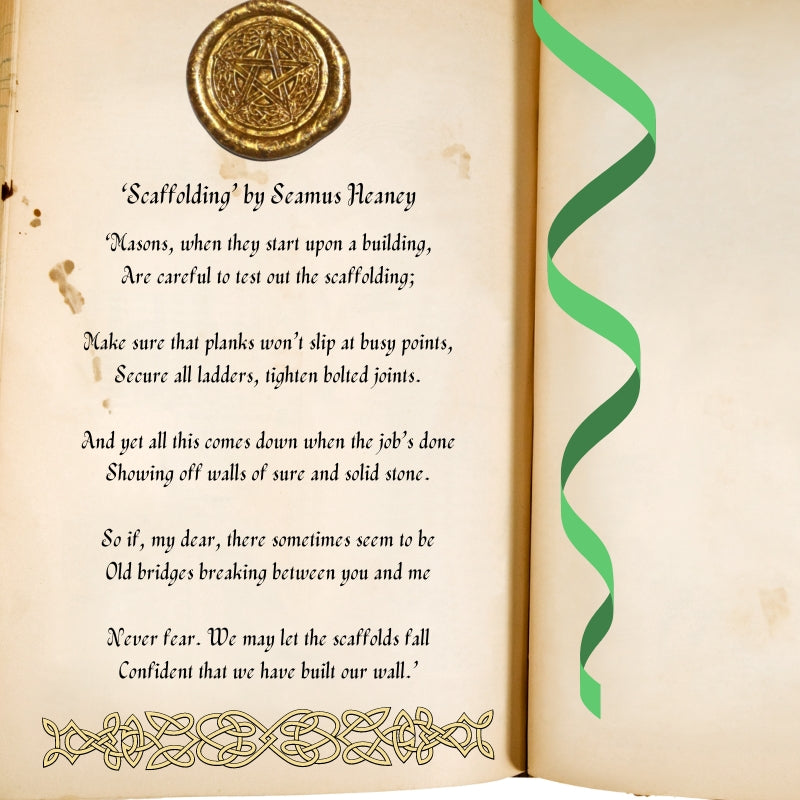 'Scaffolding' by Seamus Heaney

'Masons, when they start upon a building,
Are careful to test out the scaffolding;

Make sure that planks won't slip at busy points,
Secure all ladders, tighten bolted joints.

And yet all this comes down when the job's done
Showing off walls of sure and solid stone.

So if, my dear, there sometimes seem to be
Old bridges breaking between you and me

Never fear. We may let the scaffolds fall
Confident that we have built our wall.'